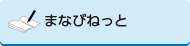 まなびねっと